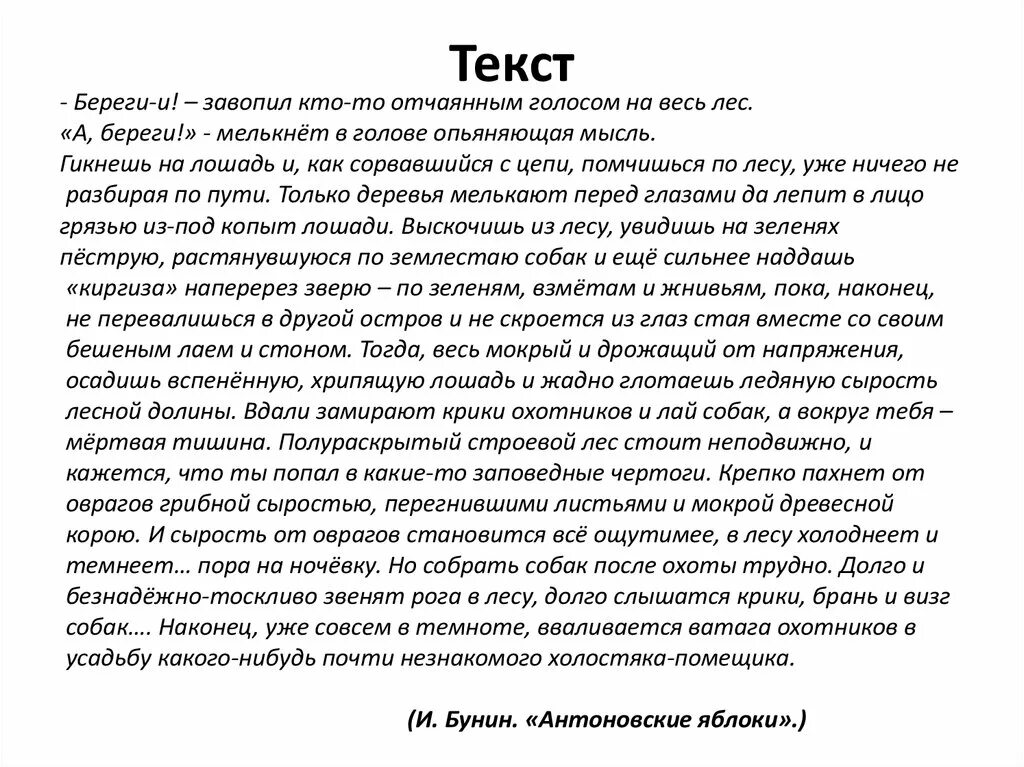 Текст

- Береги-и! – завопил кто-то отчаянным голосом на весь лес.
«А, береги!» - мелькнёт в голове опьяняющая мысль.
Гикнешь на лошадь и, как сорвавшийся с цепи, помчишься по лесу, уже ничего не разбирая по пути. Только деревья мелькают перед глазами да лепит в лицо грязью из-под копыт лошади. Выскочишь из лесу, увидишь на зеленях пёструю, растянувшуюся по землестаю собак и ещё сильнее наддашь «киргиза» наперерез зверю – по зеленям, взмётам и жнивьям, пока, наконец, не перевалишься в другой остров и не скроется из глаз стая вместе со своим бешеным лаем и стоном. Тогда, весь мокрый и дрожащий от напряжения, осадишь вспенённую, хрипящую лошадь и жадно глотаешь ледяную сырость лесной долины. Вдали замирают крики охотников и лай собак, а вокруг тебя – мёртвая тишина. Полураскрытый строевой лес стоит неподвижно, и кажется, что ты попал в какие-то заповедные чертоги. Крепко пахнет от оврагов грибной сыростью, перегнившими листьями и мокрой древесной корою. И сырость от оврагов становится всё ощутимее, в лесу холоднеет и темнеет… пора на ночёвку. Но собрать собак после охоты трудно. Долго и безнадёжно-тоскливо звенят рога в лесу, долго слышатся крики, брань и визг собак…. Наконец, уже совсем в темноте, вваливается ватага охотников в усадьбу какого-нибудь почти незнакомого холостяка-помещика.

(И. Бунин. «Антоновские яблоки».)